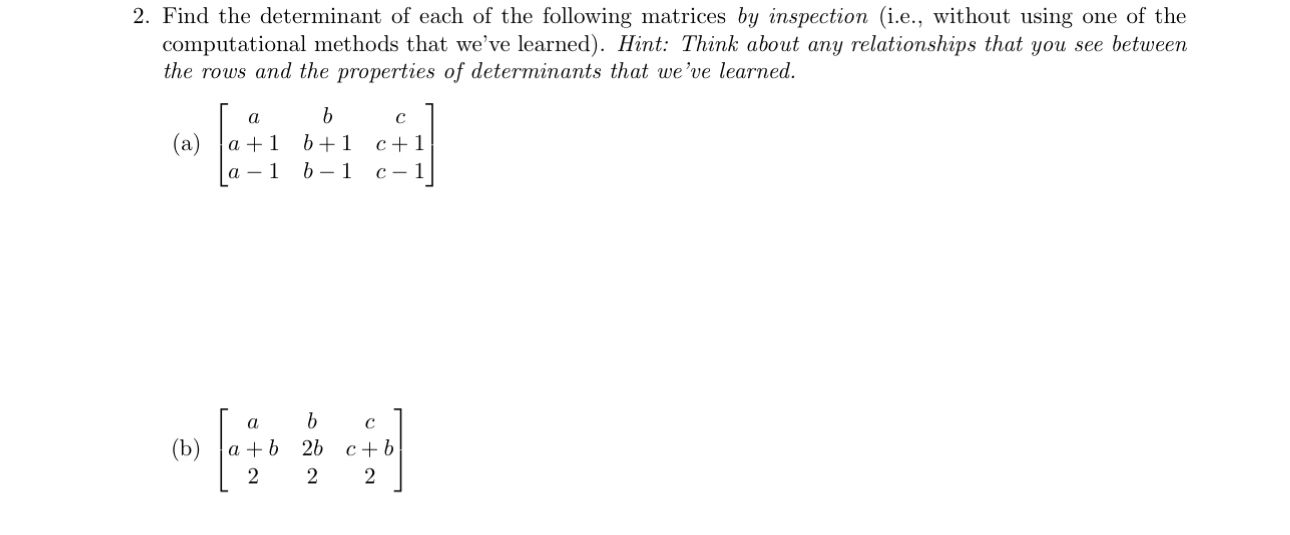 2. Find the determinant of each of the following matrices by inspection (i.e., without using one of the computational methods that we've learned). Hint: Think about any relationships that you see between the rows and the properties of determinants that we've learned.

(a) $\begin{bmatrix} a & b & c \\ a+1 & b+1 & c+1 \\ a-1 & b-1 & c-1 \end{bmatrix}$

(b) $\begin{bmatrix} a & b & c \\ a+b & 2b & c+b \\ 2 & 2 & 2 \end{bmatrix}$